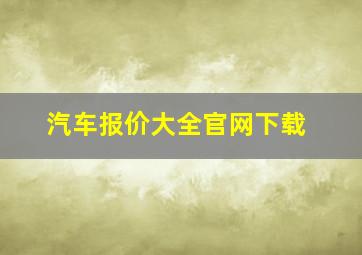 汽车报价大全官网下载